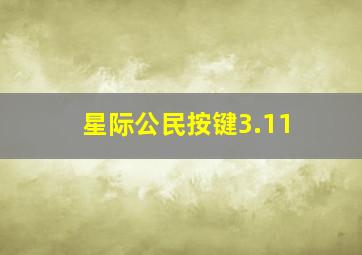 星际公民按键3.11